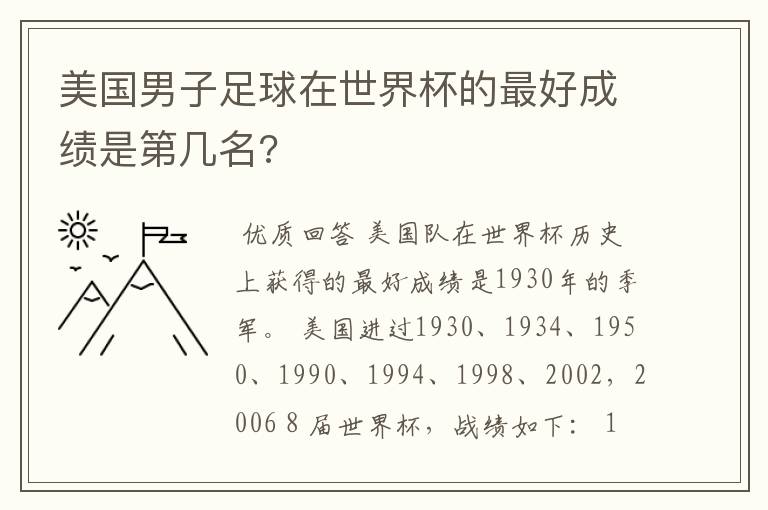 美国男子足球在世界杯的最好成绩是第几名?

优质回答 美国队在世界杯历史上获得的最好成绩是1930年的季军。 美国进过1930、1934、1950、1990、1994、1998、2002，2006 8 届世界杯，战绩如下： 1